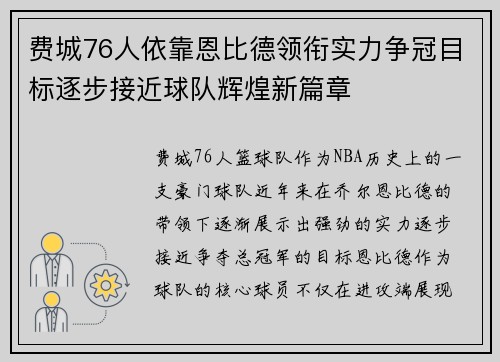 费城76人依靠恩比德领衔实力争冠目标逐步接近球队辉煌新篇章

费城76人篮球队作为NBA历史上的一支豪门球队近年来在乔尔恩比德的带领下逐渐展示出强劲的实力逐步接近争夺总冠军的目标恩比德作为球队的核心球员不仅在进攻端展现